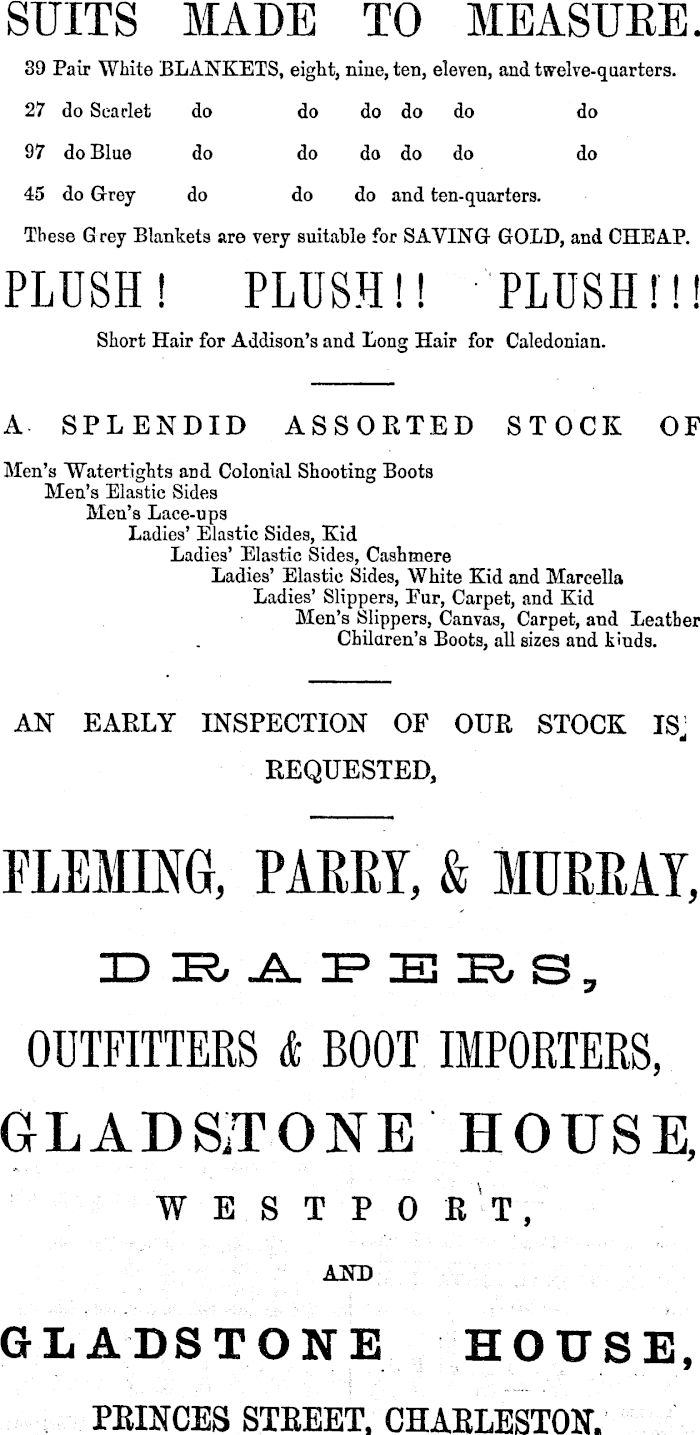 SUITS MADE TO MEASURE.

39 Pair White BLANKETS, eight, nine, ten, eleven, and twelve-quarters.

27 do Scarlet do do do do do do

97 do Blue do do do do do do

45 do Grey do do do and ten-quarters.

These Grey Blankets are very suitable for SAVING GOLD, and CHEAP.

PLUSH! PLUSH!! PLUSH!!!

Short Hair for Addison's and Long Hair for Caledonian.

A SPLENDID ASSORTED STOCK OF

Men's Watertights and Colonial Shooting Boots
Men's Elastic Sides
Men's Lace-ups
Ladies' Elastic Sides, Kid
Ladies' Elastic Sides, Cashmere
Ladies' Elastic Sides, White Kid and Marcella
Ladies' Slippers, Fur, Carpet, and Kid
Men's Slippers, Canvas, Carpet, and Leather
Children's Boots, all sizes and kinds.

AN EARLY INSPECTION OF OUR STOCK IS REQUESTED,

FLEMING, PARRY, & MURRAY,

DRAPERS,

OUTFITTERS & BOOT IMPORTERS,

GLADSTONE HOUSE,

WESTPORT,

AND

GLADSTONE HOUSE,

PRINCES STREET, CHARLESTON.